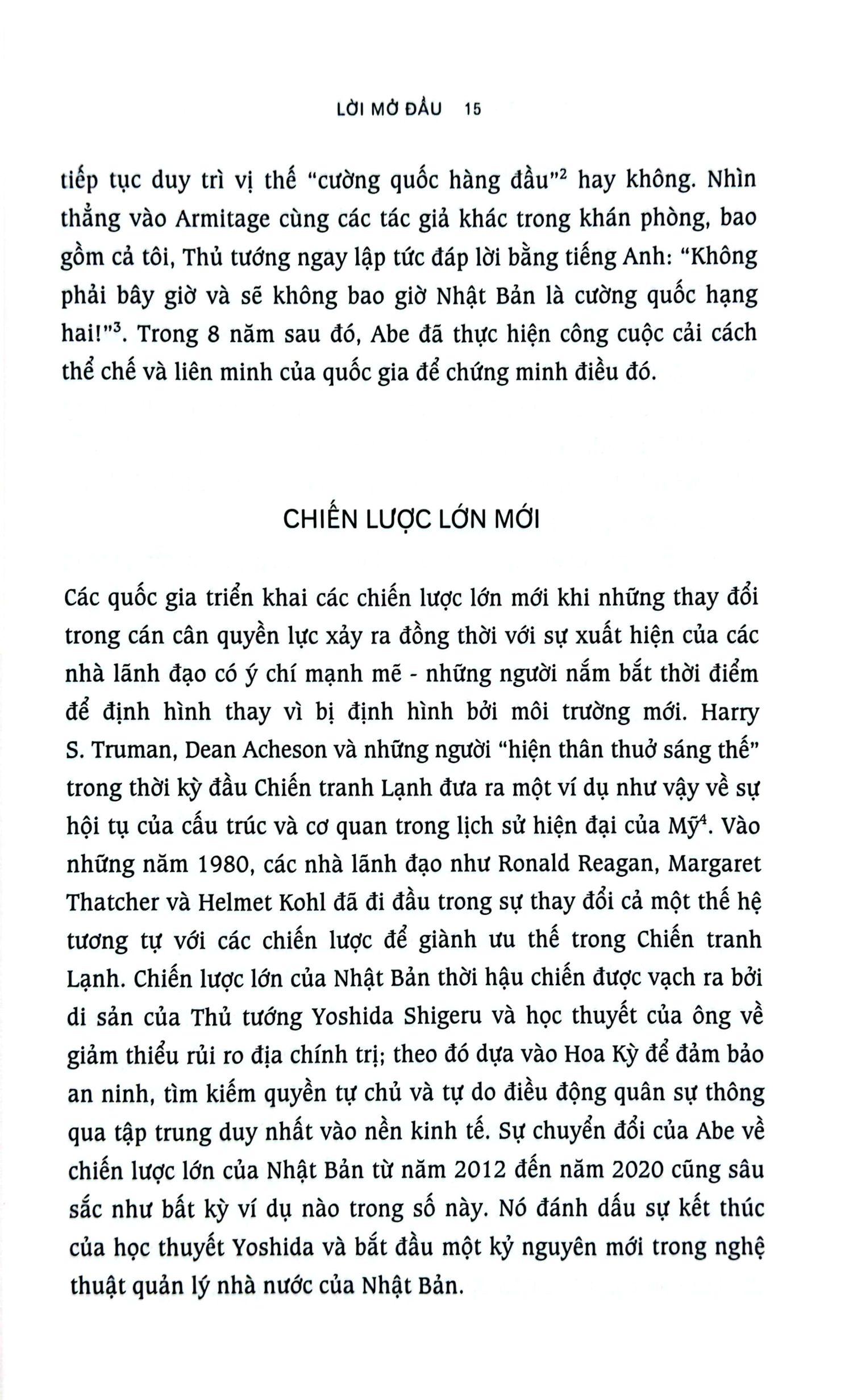 LỜI MỞ ĐẦU 15

tiếp tục duy trì vị thế "cường quốc hàng đầu"$^2$ hay không. Nhìn thẳng vào Armitage cùng các tác giả khác trong khán phòng, bao gồm cả tôi, Thủ tướng ngay lập tức đáp lời bằng tiếng Anh: "Không phải bây giờ và sẽ không bao giờ Nhật Bản là cường quốc hạng hai!"$^3$. Trong 8 năm sau đó, Abe đã thực hiện công cuộc cải cách thể chế và liên minh của quốc gia để chứng minh điều đó.

CHIẾN LƯỢC LỚN MỚI

Các quốc gia triển khai các chiến lược lớn mới khi những thay đổi trong cán cân quyền lực xảy ra đồng thời với sự xuất hiện của các nhà lãnh đạo có ý chí mạnh mẽ - những người nắm bắt thời điểm để định hình thay vì bị định hình bởi môi trường mới. Harry S. Truman, Dean Acheson và những người "hiện thân thuở sáng thế" trong thời kỳ đầu Chiến tranh Lạnh đưa ra một ví dụ như vậy về sự hội tụ của cấu trúc và cơ quan trong lịch sử hiện đại của Mỹ$^4$. Vào những năm 1980, các nhà lãnh đạo như Ronald Reagan, Margaret Thatcher và Helmet Kohl đã đi đầu trong sự thay đổi cả một thế hệ tương tự với các chiến lược để giành ưu thế trong Chiến tranh Lạnh. Chiến lược lớn của Nhật Bản thời hậu chiến được vạch ra bởi di sản của Thủ tướng Yoshida Shigeru và học thuyết của ông về giảm thiểu rủi ro địa chính trị; theo đó dựa vào Hoa Kỳ để đảm bảo an ninh, tìm kiếm quyền tự chủ và tự do điều động quân sự thông qua tập trung duy nhất vào nền kinh tế. Sự chuyển đổi của Abe về chiến lược lớn của Nhật Bản từ năm 2012 đến năm 2020 cũng sâu sắc như bất kỳ ví dụ nào trong số này. Nó đánh dấu sự kết thúc của học thuyết Yoshida và bắt đầu một kỷ nguyên mới trong nghệ thuật quản lý nhà nước của Nhật Bản.